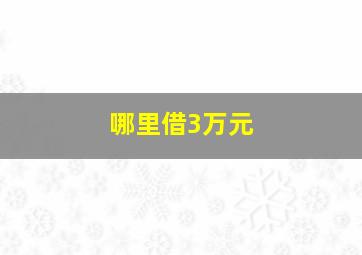 哪里借3万元